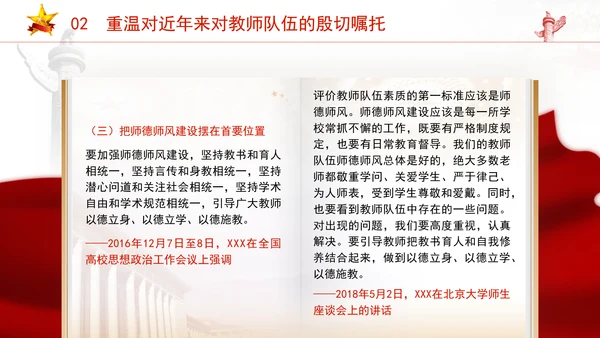 02 重温对近年来对教师队伍的殷切嘱托

（三）把师德师风建设摆在首要位置

要加强师德师风建设，坚持教书和育人相统一，坚持言传和身教相统一，坚持潜心问道和关注社会相统一，坚持学术自由和学术规范相统一，引导广大教师以德立身、以德立学、以德施教。

——2016年12月7日至8日，XXX在全国高校思想政治工作会议上强调

评价教师队伍素质的第一标准应该是师德师风。师德师风建设应该是每一所学校常抓不懈的工作，既要有严格制度规定，也要有日常教育督导。我们的教师队伍师德师风总体是好的，绝大多数老师都敬重学问、关爱学生、严于律己、为人师表，受到学生尊敬和爱戴。同时，也要看到教师队伍中存在的一些问题。对出现的问题，我们要高度重视，认真解决。要引导教师把教书育人和自我修养结合起来，做到以德立身、以德立学、以德施教。

——2018年5月2日，XXX在北京大学师生座谈会上的讲话